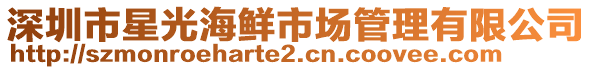 深圳市星光海鲜市场管理有限公司
http://szmonroeharte2.cn.coovee.com